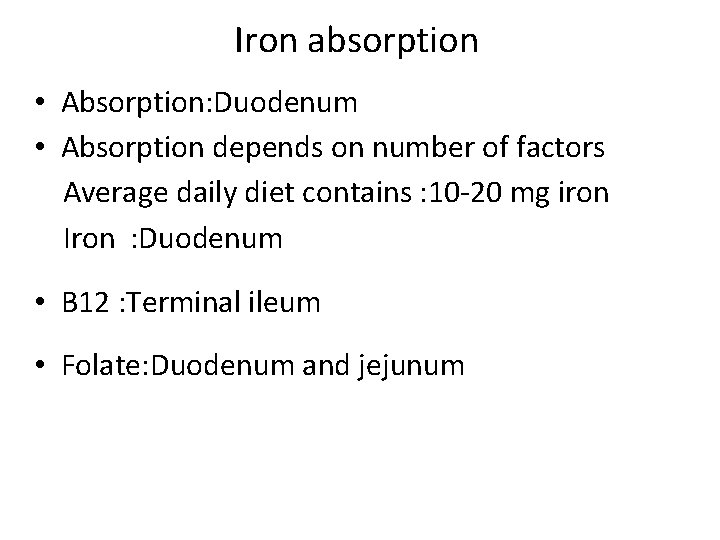 Iron absorption

• Absorption:Duodenum
• Absorption depends on number of factors
Average daily diet contains :10-20 mg iron
Iron :Duodenum

• B12 :Terminal ileum

• Folate:Duodenum and jejunum